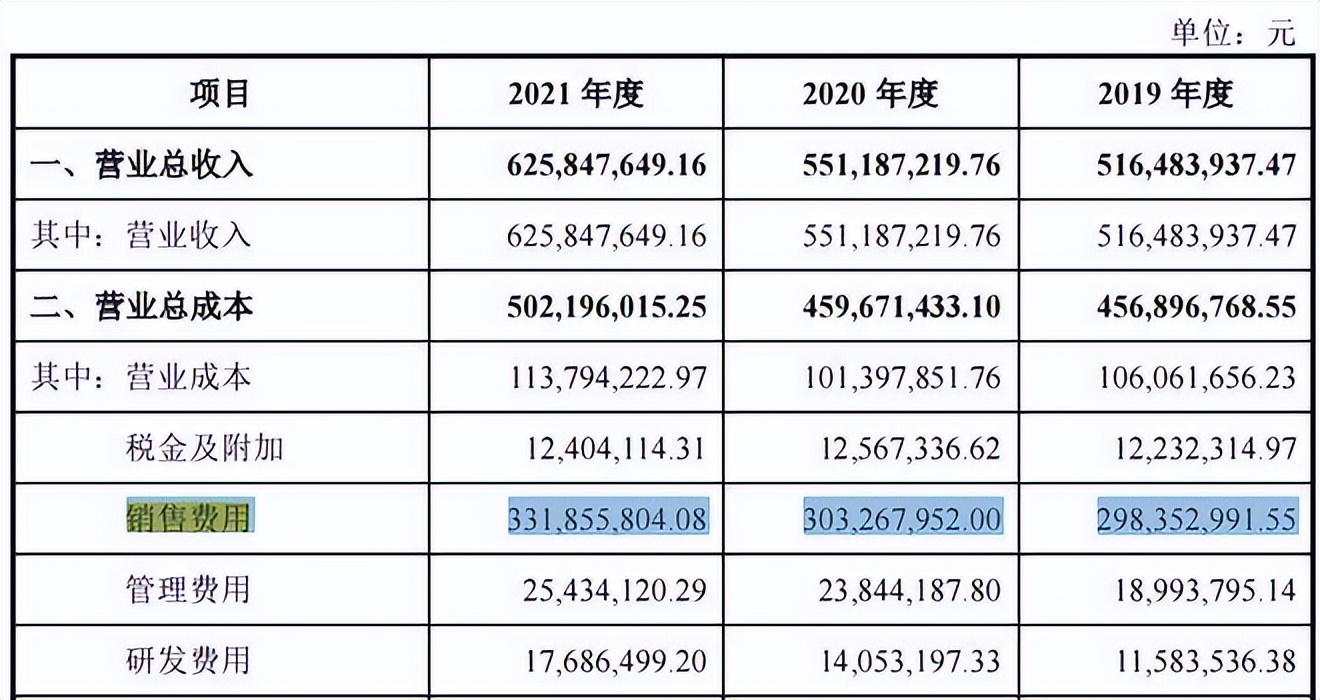 单位：元

| 项目 | 2021 年度 | 2020 年度 | 2019 年度 |
|---|---|---|---|
| 一、营业总收入 | 625,847,649.16 | 551,187,219.76 | 516,483,937.47 |
| 其中：营业收入 | 625,847,649.16 | 551,187,219.76 | 516,483,937.47 |
| 二、营业总成本 | 502,196,015.25 | 459,671,433.10 | 456,896,768.55 |
| 其中：营业成本 | 113,794,222.97 | 101,397,851.76 | 106,061,656.23 |
| 税金及附加 | 12,404,114.31 | 12,567,336.62 | 12,232,314.97 |
| 销售费用 | 331,855,804.08 | 303,267,952.00 | 298,352,991.55 |
| 管理费用 | 25,434,120.29 | 23,844,187.80 | 18,993,795.14 |
| 研发费用 | 17,686,499.20 | 14,053,197.33 | 11,583,536.38 |